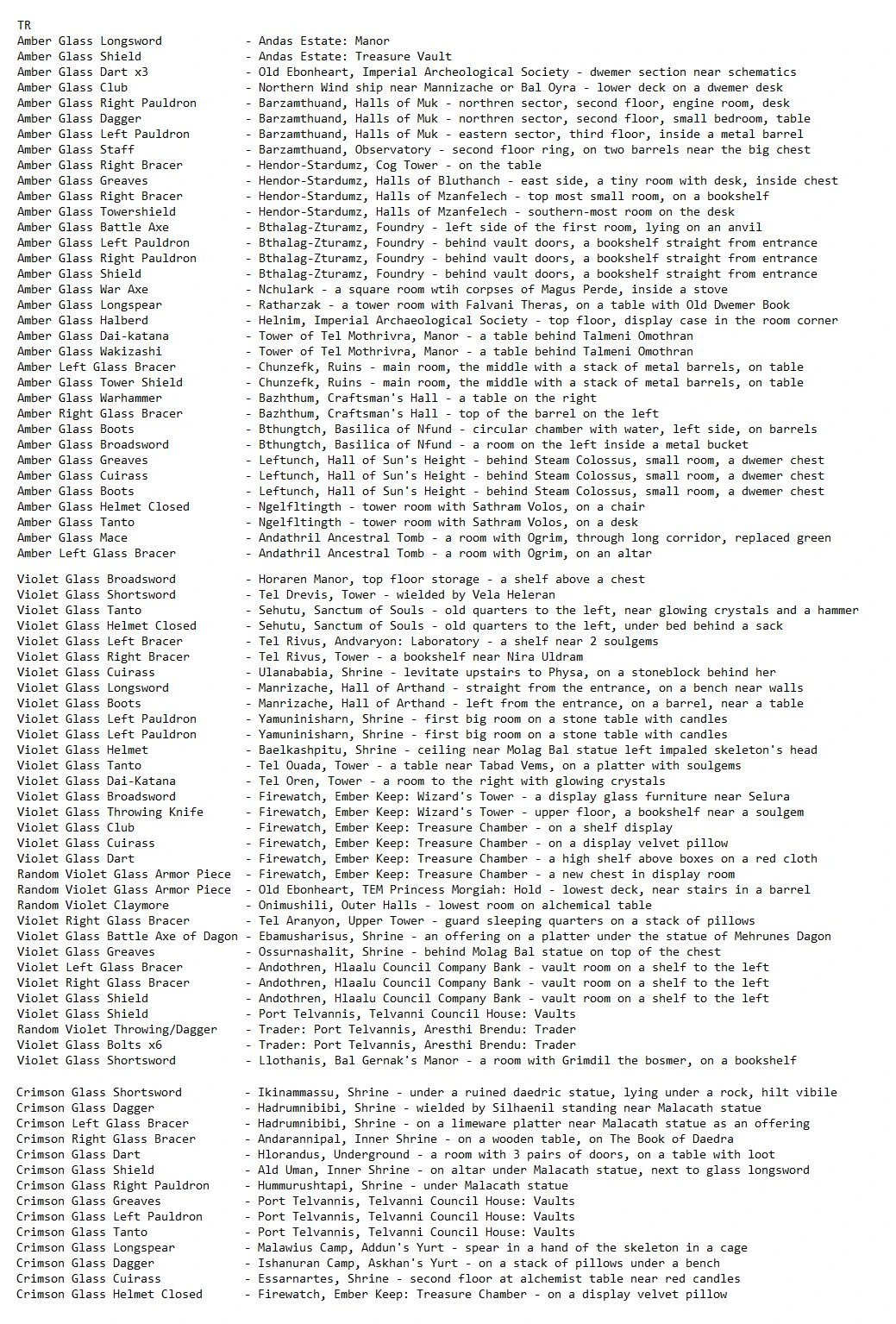 TR
Amber Glass Longsword - Andas Estate: Manor
Amber Glass Shield - Andas Estate: Treasure Vault
Amber Glass Dart x3 - Old Ebonheart, Imperial Archeological Society - dwemer section near schematics
Amber Glass Club - Northern Wind ship near Mannizache or Bal Oyra - lower deck on a dwemer desk
Amber Glass Right Pauldron - Barzamthuand, Halls of Muk - northren sector, second floor, engine room, desk
Amber Glass Dagger - Barzamthuand, Halls of Muk - northren sector, second floor, small bedroom, table
Amber Glass Left Pauldron - Barzamthuand, Halls of Muk - eastern sector, third floor, inside a metal barrel
Amber Glass Staff - Barzamthuand, Observatory - second floor ring, on two barrels near the big chest
Amber Glass Right Bracer - Hendor-Stardumz, Cog Tower - on the table
Amber Glass Greaves - Hendor-Stardumz, Halls of Bluthanch - east side, a tiny room with desk, inside chest
Amber Glass Right Bracer - Hendor-Stardumz, Halls of Mzanfelech - top most small room, on a bookshelf
Amber Glass Towershield - Hendor-Stardumz, Halls of Mzanfelech - southern-most room on the desk
Amber Glass Battle Axe - Bthalag-Zturamz, Foundry - left side of the first room, lying on an anvil
Amber Glass Left Pauldron - Bthalag-Zturamz, Foundry - behind vault doors, a bookshelf straight from entrance
Amber Glass Right Pauldron - Bthalag-Zturamz, Foundry - behind vault doors, a bookshelf straight from entrance
Amber Glass Shield - Bthalag-Zturamz, Foundry - behind vault doors, a bookshelf straight from entrance
Amber Glass War Axe - Nchulark - a square room wtih corpses of Magus Perde, inside a stove
Amber Glass Longspear - Ratharzak - a tower room with Falvani Theras, on a table with Old Dwemer Book
Amber Glass Halberd - Helnim, Imperial Archaeological Society - top floor, display case in the room corner
Amber Glass Dai-katana - Tower of Tel Mothrivra, Manor - a table behind Talmeni Omothran
Amber Glass Wakizashi - Tower of Tel Mothrivra, Manor - a table behind Talmeni Omothran
Amber Left Glass Bracer - Chunzefk, Ruins - main room, the middle with a stack of metal barrels, on table
Amber Glass Tower Shield - Chunzefk, Ruins - main room, the middle with a stack of metal barrels, on table
Amber Glass Warhammer - Bazhthum, Craftsman's Hall - a table on the right
Amber Right Glass Bracer - Bazhthum, Craftsman's Hall - top of the barrel on the left
Amber Glass Boots - Bthungtch, Basilica of Nfund - circular chamber with water, left side, on barrels
Amber Glass Broadsword - Bthungtch, Basilica of Nfund - a room on the left inside a metal bucket
Amber Glass Greaves - Leftunch, Hall of Sun's Height - behind Steam Colossus, small room, a dwemer chest
Amber Glass Cuirass - Leftunch, Hall of Sun's Height - behind Steam Colossus, small room, a dwemer chest
Amber Glass Boots - Leftunch, Hall of Sun's Height - behind Steam Colossus, small room, a dwemer chest
Amber Glass Helmet Closed - Ngelfltingth - tower room with Sathram Volos, on a chair
Amber Glass Tanto - Ngelfltingth - tower room with Sathram Volos, on a desk
Amber Glass Mace - Andathril Ancestral Tomb - a room with Ogrim, through long corridor, replaced green
Amber Left Glass Bracer - Andathril Ancestral Tomb - a room with Ogrim, on an altar

Violet Glass Broadsword - Horaren Manor, top floor storage - a shelf above a chest
Violet Glass Shortsword - Tel Drevis, Tower - wielded by Vela Heleran
Violet Glass Tanto - Sehutu, Sanctum of Souls - old quarters to the left, near glowing crystals and a hammer
Violet Glass Helmet Closed - Sehutu, Sanctum of Souls - old quarters to the left, under bed behind a sack
Violet Glass Left Bracer - Tel Rivus, Andvaryon: Laboratory - a shelf near 2 soulgems
Violet Glass Right Bracer - Tel Rivus, Tower - a bookshelf near Nira Uldram
Violet Glass Cuirass - Ulanababia, Shrine - levitate upstairs to Physa, on a stoneblock behind her
Violet Glass Longsword - Manrizache, Hall of Arthand - straight from the entrance, on a bench near walls
Violet Glass Boots - Manrizache, Hall of Arthand - left from the entrance, on a barrel, near a table
Violet Glass Left Pauldron - Yamuninisharn, Shrine - first big room on a stone table with candles
Violet Glass Left Pauldron - Yamuninisharn, Shrine - first big room on a stone table with candles
Violet Glass Helmet - Baelkashpitu, Shrine - ceiling near Molag Bal statue left impaled skeleton's head
Violet Glass Tanto - Tel Ouada, Tower - a table near Tabad Vems, on a platter with soulgems
Violet Glass Dai-Katana - Tel Oren, Tower - a room to the right with glowing crystals
Violet Glass Broadsword - Firewatch, Ember Keep: Wizard's Tower - a display glass furniture near Selura
Violet Glass Throwing Knife - Firewatch, Ember Keep: Wizard's Tower - upper floor, a bookshelf near a soulgem
Violet Glass Club - Firewatch, Ember Keep: Treasure Chamber - on a shelf display
Violet Glass Cuirass - Firewatch, Ember Keep: Treasure Chamber - on a display velvet pillow
Violet Glass Dart - Firewatch, Ember Keep: Treasure Chamber - a high shelf above boxes on a red cloth
Random Violet Glass Armor Piece - Firewatch, Ember Keep: Treasure Chamber - a new chest in display room
Random Violet Glass Armor Piece - Old Ebonheart, TEM Princess Morgiah: Hold - lowest deck, near stairs in a barrel
Random Violet Claymore - Onimushili, Outer Halls - lowest room on alchemical table
Violet Right Glass Bracer - Tel Aranyon, Upper Tower - guard sleeping quarters on a stack of pillows
Violet Glass Battle Axe of Dagon - Ebamusharisus, Shrine - an offering on a platter under the statue of Mehrunes Dagon
Violet Glass Greaves - Ossurnashalit, Shrine - behind Molag Bal statue on top of the chest
Violet Left Glass Bracer - Andothren, Hlaalu Council Company Bank - vault room on a shelf to the left
Violet Right Glass Bracer - Andothren, Hlaalu Council Company Bank - vault room on a shelf to the left
Violet Glass Shield - Andothren, Hlaalu Council Company Bank - vault room on a shelf to the left
Violet Glass Shield - Port Telvannis, Telvanni Council House: Vaults
Random Violet Throwing/Dagger - Trader: Port Telvannis, Aresthi Brendu: Trader
Violet Glass Bolts x6 - Trader: Port Telvannis, Aresthi Brendu: Trader
Violet Glass Shortsword - Llothanis, Bal Gernak's Manor - a room with Grimdil the bosmer, on a bookshelf

Crimson Glass Shortsword - Ikinammassu, Shrine - under a ruined daedric statue, lying under a rock, hilt vibile
Crimson Glass Dagger - Hadrumnibibi, Shrine - wielded by Silhaenil standing near Malacath statue
Crimson Left Glass Bracer - Hadrumnibibi, Shrine - on a limeware platter near Malacath statue as an offering
Crimson Right Glass Bracer - Andarannipal, Inner Shrine - on a wooden table, on The Book of Daedra
Crimson Glass Dart - Hlorandus, Underground - a room with 3 pairs of doors, on a table with loot
Crimson Glass Shield - Ald Uman, Inner Shrine - on altar under Malacath statue, next to glass longsword
Crimson Glass Right Pauldron - Hummurushtapi, Shrine - under Malacath statue
Crimson Glass Greaves - Port Telvannis, Telvanni Council House: Vaults
Crimson Glass Left Pauldron - Port Telvannis, Telvanni Council House: Vaults
Crimson Glass Tanto - Port Telvannis, Telvanni Council House: Vaults
Crimson Glass Longspear - Malawius Camp, Addun's Yurt - spear in a hand of the skeleton in a cage
Crimson Glass Dagger - Ishanuran Camp, Askhan's Yurt - on a stack of pillows under a bench
Crimson Glass Cuirass - Essarnartes, Shrine - second floor at alchemist table near red candles
Crimson Glass Helmet Closed - Firewatch, Ember Keep: Treasure Chamber - on a display velvet pillow